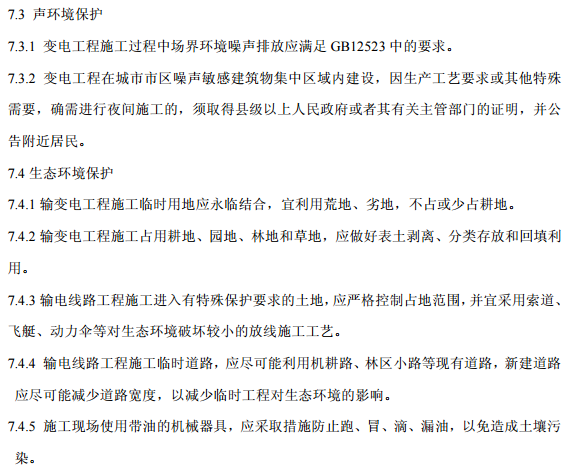 7.3 声环境保护

7.3.1 变电工程施工过程中场界环境噪声排放应满足 GB12523 中的要求。

7.3.2 变电工程在城市市区噪声敏感建筑物集中区域内建设，因生产工艺要求或其他特殊需要，确需进行夜间施工的，须取得县级以上人民政府或者其有关主管部门的证明，并公告附近居民。

7.4 生态环境保护

7.4.1 输变电工程施工临时用地应永临结合，宜利用荒地、劣地，不占或少占耕地。

7.4.2 输变电工程施工占用耕地、园地、林地和草地，应做好表土剥离、分类存放和回填利用。

7.4.3 输电线路工程施工进入有特殊保护要求的土地，应严格控制占地范围，并宜采用索道、飞艇、动力伞等对生态环境破坏较小的放线施工工艺。

7.4.4 输电线路工程施工临时道路，应尽可能利用机耕路、林区小路等现有道路，新建道路应尽可能减少道路宽度，以减少临时工程对生态环境的影响。

7.4.5 施工现场使用带油的机械器具，应采取措施防止跑、冒、滴、漏油，以免造成土壤污染。